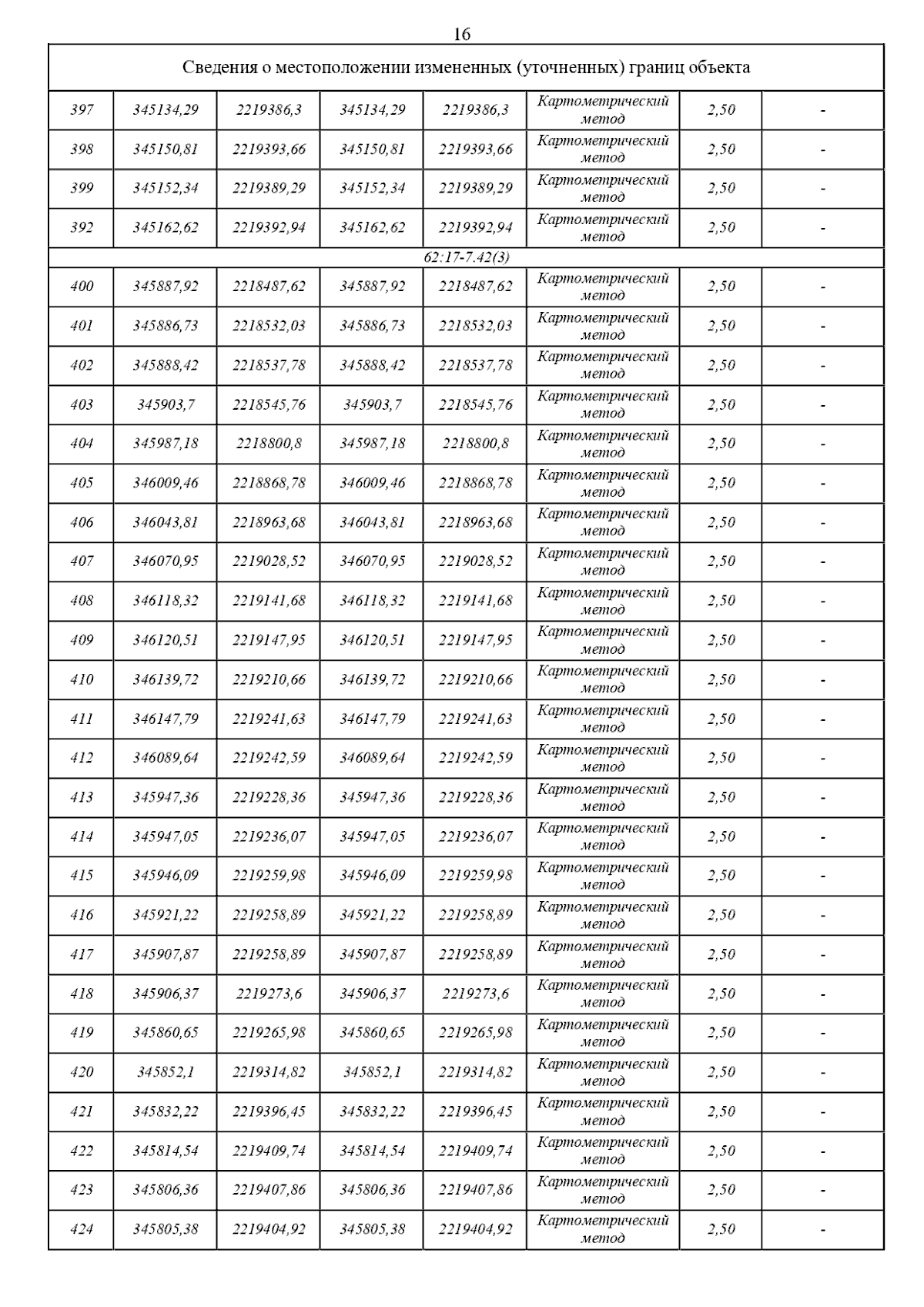 16

| Сведения о местоположении измененных (уточненных) границ объекта | | | | | | | |
|---|---|---|---|---|---|---|---|
| 397 | 345134,29 | 2219386,3 | 345134,29 | 2219386,3 | Картометрический метод | 2,50 | - |
| 398 | 345150,81 | 2219393,66 | 345150,81 | 2219393,66 | Картометрический метод | 2,50 | - |
| 399 | 345152,34 | 2219389,29 | 345152,34 | 2219389,29 | Картометрический метод | 2,50 | - |
| 392 | 345162,62 | 2219392,94 | 345162,62 | 2219392,94 | Картометрический метод | 2,50 | - |
| 62:17-7.42(3) | | | | | | | |
| 400 | 345887,92 | 2218487,62 | 345887,92 | 2218487,62 | Картометрический метод | 2,50 | - |
| 401 | 345886,73 | 2218532,03 | 345886,73 | 2218532,03 | Картометрический метод | 2,50 | - |
| 402 | 345888,42 | 2218537,78 | 345888,42 | 2218537,78 | Картометрический метод | 2,50 | - |
| 403 | 345903,7 | 2218545,76 | 345903,7 | 2218545,76 | Картометрический метод | 2,50 | - |
| 404 | 345987,18 | 2218800,8 | 345987,18 | 2218800,8 | Картометрический метод | 2,50 | - |
| 405 | 346009,46 | 2218868,78 | 346009,46 | 2218868,78 | Картометрический метод | 2,50 | - |
| 406 | 346043,81 | 2218963,68 | 346043,81 | 2218963,68 | Картометрический метод | 2,50 | - |
| 407 | 346070,95 | 2219028,52 | 346070,95 | 2219028,52 | Картометрический метод | 2,50 | - |
| 408 | 346118,32 | 2219141,68 | 346118,32 | 2219141,68 | Картометрический метод | 2,50 | - |
| 409 | 346120,51 | 2219147,95 | 346120,51 | 2219147,95 | Картометрический метод | 2,50 | - |
| 410 | 346139,72 | 2219210,66 | 346139,72 | 2219210,66 | Картометрический метод | 2,50 | - |
| 411 | 346147,79 | 2219241,63 | 346147,79 | 2219241,63 | Картометрический метод | 2,50 | - |
| 412 | 346089,64 | 2219242,59 | 346089,64 | 2219242,59 | Картометрический метод | 2,50 | - |
| 413 | 345947,36 | 2219228,36 | 345947,36 | 2219228,36 | Картометрический метод | 2,50 | - |
| 414 | 345947,05 | 2219236,07 | 345947,05 | 2219236,07 | Картометрический метод | 2,50 | - |
| 415 | 345946,09 | 2219259,98 | 345946,09 | 2219259,98 | Картометрический метод | 2,50 | - |
| 416 | 345921,22 | 2219258,89 | 345921,22 | 2219258,89 | Картометрический метод | 2,50 | - |
| 417 | 345907,87 | 2219258,89 | 345907,87 | 2219258,89 | Картометрический метод | 2,50 | - |
| 418 | 345906,37 | 2219273,6 | 345906,37 | 2219273,6 | Картометрический метод | 2,50 | - |
| 419 | 345860,65 | 2219265,98 | 345860,65 | 2219265,98 | Картометрический метод | 2,50 | - |
| 420 | 345852,1 | 2219314,82 | 345852,1 | 2219314,82 | Картометрический метод | 2,50 | - |
| 421 | 345832,22 | 2219396,45 | 345832,22 | 2219396,45 | Картометрический метод | 2,50 | - |
| 422 | 345814,54 | 2219409,74 | 345814,54 | 2219409,74 | Картометрический метод | 2,50 | - |
| 423 | 345806,36 | 2219407,86 | 345806,36 | 2219407,86 | Картометрический метод | 2,50 | - |
| 424 | 345805,38 | 2219404,92 | 345805,38 | 2219404,92 | Картометрический метод | 2,50 | - |